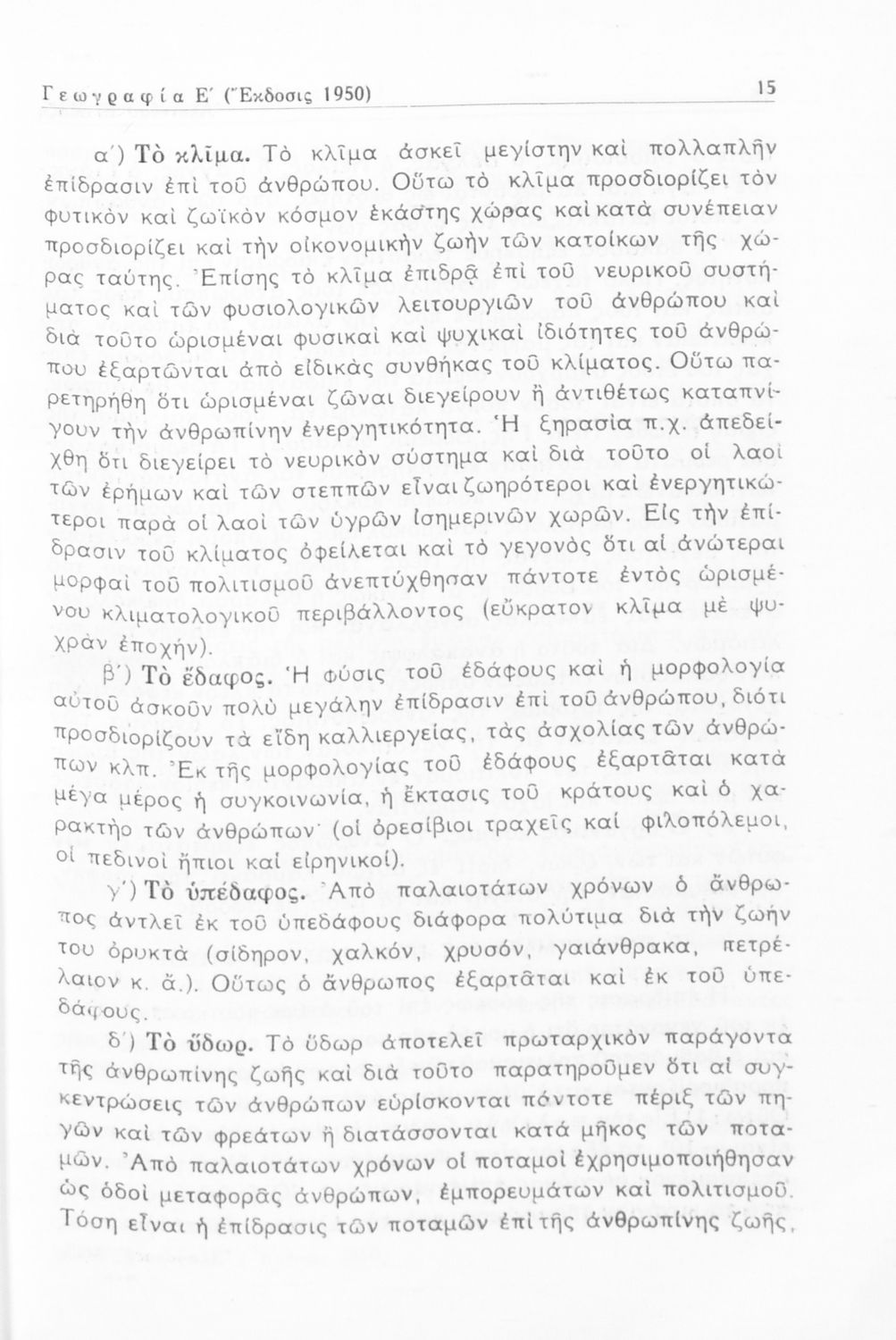 Γεωγραφία Ε΄ (Ἔκδοσις 1950) 15

α΄) Τὸ κλῖμα. Τὸ κλῖμα ἀσκεῖ μεγίστην καὶ πολλαπλῆν ἐπίδρασιν ἐπὶ τοῦ ἀνθρώπου. Οὕτω τὸ κλῖμα προσδιορίζει τὸν φυτικὸν καὶ ζωϊκὸν κόσμον ἑκάστης χώρας καὶ κατὰ συνέπειαν προσδιορίζει καὶ τὴν οἰκονομικὴν ζωὴν τῶν κατοίκων τῆς χώρας ταύτης. Ἐπίσης τὸ κλῖμα ἐπιδρᾷ ἐπὶ τοῦ νευρικοῦ συστήματος καὶ τῶν φυσιολογικῶν λειτουργιῶν τοῦ ἀνθρώπου καὶ διὰ τοῦτο ὡρισμέναι φυσικαὶ καὶ ψυχικαὶ ἰδιότητες τοῦ ἀνθρώπου ἐξαρτῶνται ἀπὸ εἰδικὰς συνθήκας τοῦ κλίματος. Οὕτω παρετηρήθη ὅτι ὡρισμέναι ζῶναι διεγείρουν ἢ ἀντιθέτως καταπνίγουν τὴν ἀνθρωπίνην ἐνεργητικότητα. Ἡ ξηρασία π.χ. ἀπεδείχθη ὅτι διεγείρει τὸ νευρικὸν σύστημα καὶ διὰ τοῦτο οἱ λαοὶ τῶν ἐρήμων καὶ τῶν στεππῶν εἶναι ζωηρότεροι καὶ ἐνεργητικώτεροι παρὰ οἱ λαοὶ τῶν ὑγρῶν ἰσημερινῶν χωρῶν. Εἰς τὴν ἐπίδρασιν τοῦ κλίματος ὀφείλεται καὶ τὸ γεγονὸς ὅτι αἱ ἀνώτεραι μορφαὶ τοῦ πολιτισμοῦ ἀνεπτύχθησαν πάντοτε ἐντὸς ὡρισμένου κλιματολογικοῦ περιβάλλοντος (εὔκρατον κλῖμα μὲ ψυχρὰν ἐποχήν).

β΄) Τὸ ἔδαφος. Ἡ φύσις τοῦ ἐδάφους καὶ ἡ μορφολογία αὐτοῦ ἀσκοῦν πολὺ μεγάλην ἐπίδρασιν ἐπὶ τοῦ ἀνθρώπου, διότι προσδιορίζουν τὰ εἴδη καλλιεργείας, τὰς ἀσχολίας τῶν ἀνθρώπων κλπ. Ἐκ τῆς μορφολογίας τοῦ ἐδάφους ἐξαρτᾶται κατὰ μέγα μέρος ἡ συγκοινωνία, ἡ ἔκτασις τοῦ κράτους καὶ ὁ χαρακτὴρ τῶν ἀνθρώπων· (οἱ ὀρεσίβιοι τραχεῖς καὶ φιλοπόλεμοι, οἱ πεδινοὶ ἤπιοι καὶ εἰρηνικοί).

γ΄) Τὸ ὑπέδαφος. Ἀπὸ παλαιοτάτων χρόνων ὁ ἄνθρωπος ἀντλεῖ ἐκ τοῦ ὑπεδάφους διάφορα πολύτιμα διὰ τὴν ζωήν του ὀρυκτὰ (σίδηρον, χαλκόν, χρυσόν, γαιάνθρακα, πετρέλαιον κ. ἄ.). Οὕτως ὁ ἄνθρωπος ἐξαρτᾶται καὶ ἐκ τοῦ ὑπεδάφους.

δ΄) Τὸ ὕδωρ. Τὸ ὕδωρ ἀποτελεῖ πρωταρχικὸν παράγοντα τῆς ἀνθρωπίνης ζωῆς καὶ διὰ τοῦτο παρατηροῦμεν ὅτι αἱ συγκεντρώσεις τῶν ἀνθρώπων εὑρίσκονται πάντοτε πέριξ τῶν πηγῶν καὶ τῶν φρεάτων ἢ διατάσσονται κατὰ μῆκος τῶν ποταμῶν. Ἀπὸ παλαιοτάτων χρόνων οἱ ποταμοὶ ἐχρησιμοποιήθησαν ὡς ὁδοὶ μεταφορᾶς ἀνθρώπων, ἐμπορευμάτων καὶ πολιτισμοῦ. Τόση εἶναι ἡ ἐπίδρασις τῶν ποταμῶν ἐπὶ τῆς ἀνθρωπίνης ζωῆς,